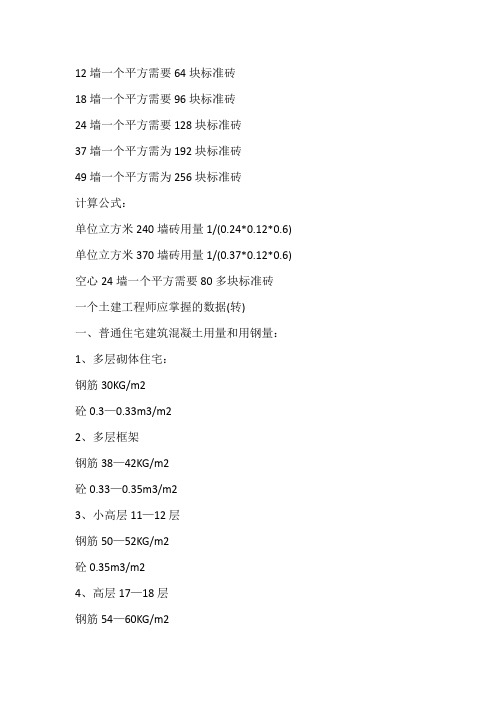 12 墙一个平方需要 64 块标准砖

18 墙一个平方需要 96 块标准砖

24 墙一个平方需要 128 块标准砖

37 墙一个平方需为 192 块标准砖

49 墙一个平方需为 256 块标准砖

计算公式：

单位立方米 240 墙砖用量 1/(0.24*0.12*0.6)

单位立方米 370 墙砖用量 1/(0.37*0.12*0.6)

空心 24 墙一个平方需要 80 多块标准砖

一个土建工程师应掌握的数据(转)

一、普通住宅建筑混凝土用量和用钢量：

1、多层砌体住宅：

钢筋 30KG/m2

砼 0.3—0.33m3/m2

2、多层框架

钢筋 38—42KG/m2

砼 0.33—0.35m3/m2

3、小高层 11—12 层

钢筋 50—52KG/m2

砼 0.35m3/m2

4、高层 17—18 层

钢筋 54—60KG/m2